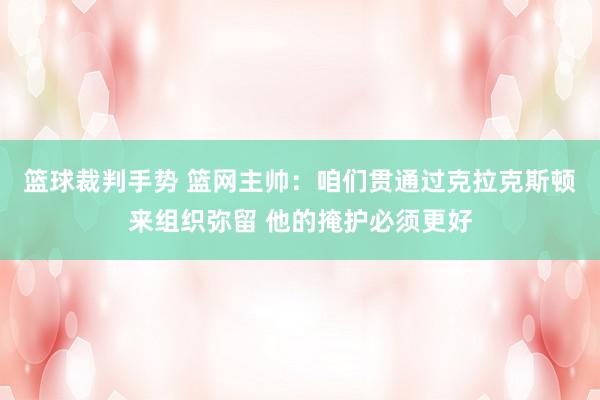 篮球裁判手势 篮网主帅：咱们贯通过克拉克斯顿来组织弥留 他的掩护必须更好